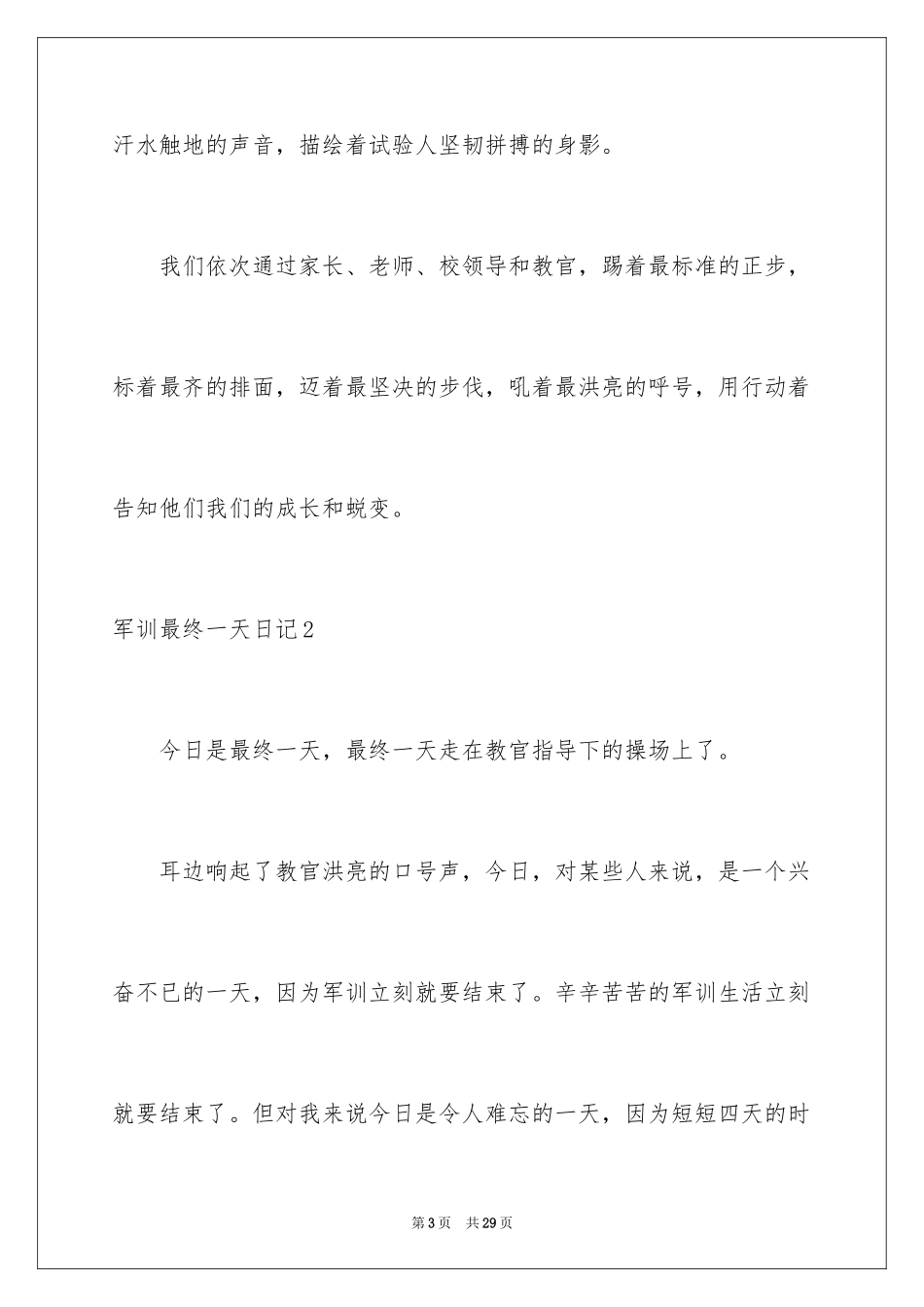 汗水触地的声音，描绘着试验人坚韧拼搏的身影。

我们依次通过家长、老师、校领导和教官，踢着最标准的正步，标着最齐的排面，迈着最坚决的步伐，吼着最洪亮的呼号，用行动着告知他们我们的成长和蜕变。

军训最终一天日记2

今日是最终一天，最终一天走在教官指导下的操场上了。

耳边响起了教官洪亮的口号声，今日，对某些人来说，是一个兴奋不已的一天，因为军训立刻就要结束了。辛辛苦苦的军训生活立刻就要结束了。但对我来说今日是令人难忘的一天，因为短短四天的时

第3页 共29页